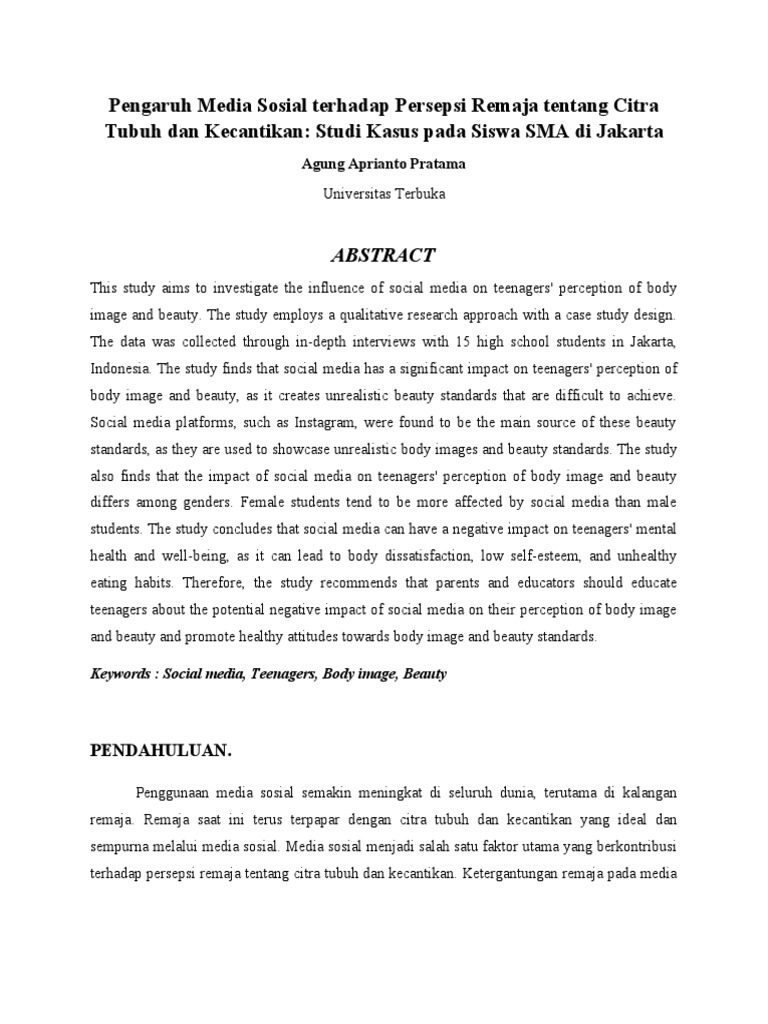 Pengaruh Media Sosial terhadap Persepsi Remaja tentang Citra Tubuh dan Kecantikan: Studi Kasus pada Siswa SMA di Jakarta

Agung Aprianto Pratama

Universitas Terbuka

ABSTRACT

This study aims to investigate the influence of social media on teenagers' perception of body image and beauty. The study employs a qualitative research approach with a case study design. The data was collected through in-depth interviews with 15 high school students in Jakarta, Indonesia. The study finds that social media has a significant impact on teenagers' perception of body image and beauty, as it creates unrealistic beauty standards that are difficult to achieve. Social media platforms, such as Instagram, were found to be the main source of these beauty standards, as they are used to showcase unrealistic body images and beauty standards. The study also finds that the impact of social media on teenagers' perception of body image and beauty differs among genders. Female students tend to be more affected by social media than male students. The study concludes that social media can have a negative impact on teenagers' mental health and well-being, as it can lead to body dissatisfaction, low self-esteem, and unhealthy eating habits. Therefore, the study recommends that parents and educators should educate teenagers about the potential negative impact of social media on their perception of body image and beauty and promote healthy attitudes towards body image and beauty standards.

Keywords : Social media, Teenagers, Body image, Beauty

PENDAHULUAN.

Penggunaan media sosial semakin meningkat di seluruh dunia, terutama di kalangan remaja. Remaja saat ini terus terpapar dengan citra tubuh dan kecantikan yang ideal dan sempurna melalui media sosial. Media sosial menjadi salah satu faktor utama yang berkontribusi terhadap persepsi remaja tentang citra tubuh dan kecantikan. Ketergantungan remaja pada media